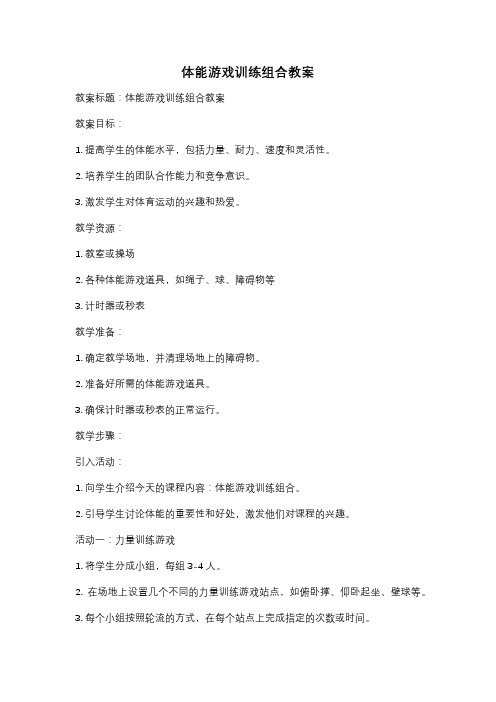 体能游戏训练组合教案

教案标题：体能游戏训练组合教案

教案目标：

1. 提高学生的体能水平，包括力量、耐力、速度和灵活性。

2. 培养学生的团队合作能力和竞争意识。

3. 激发学生对体育运动的兴趣和热爱。

教学资源：

1. 教室或操场

2. 各种体能游戏道具，如绳子、球、障碍物等

3. 计时器或秒表

教学准备：

1. 确定教学场地，并清理场地上的障碍物。

2. 准备好所需的体能游戏道具。

3. 确保计时器或秒表的正常运行。

教学步骤：

引入活动：

1. 向学生介绍今天的课程内容：体能游戏训练组合。

2. 引导学生讨论体能的重要性和好处，激发他们对课程的兴趣。

活动一：力量训练游戏

1. 将学生分成小组，每组 3-4 人。

2. 在场地上设置几个不同的力量训练游戏站点，如俯卧撑、仰卧起坐、壁球等。

3. 每个小组按照轮流的方式，在每个站点上完成指定的次数或时间。